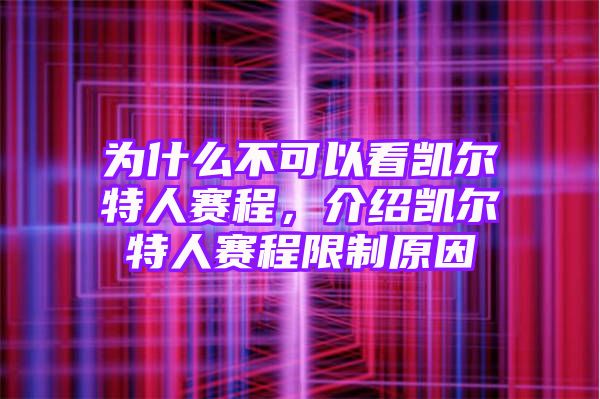 为什么不可以看凯尔特人赛程，介绍凯尔特人赛程限制原因